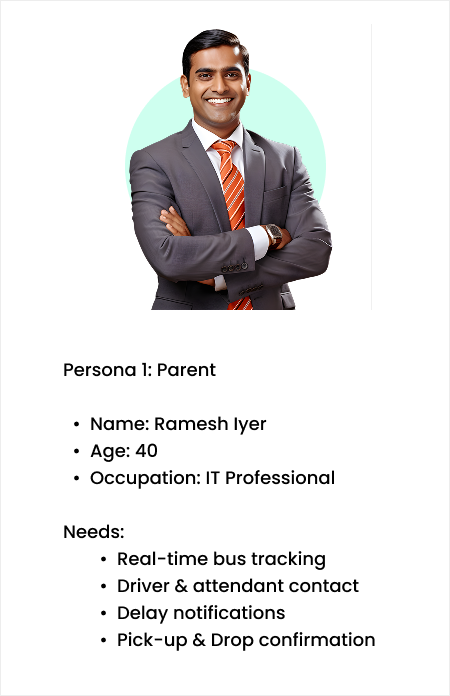 Persona 1: Parent

• Name: Ramesh Iyer
• Age: 40
• Occupation: IT Professional

Needs:
• Real-time bus tracking
• Driver & attendant contact
• Delay notifications
• Pick-up & Drop confirmation